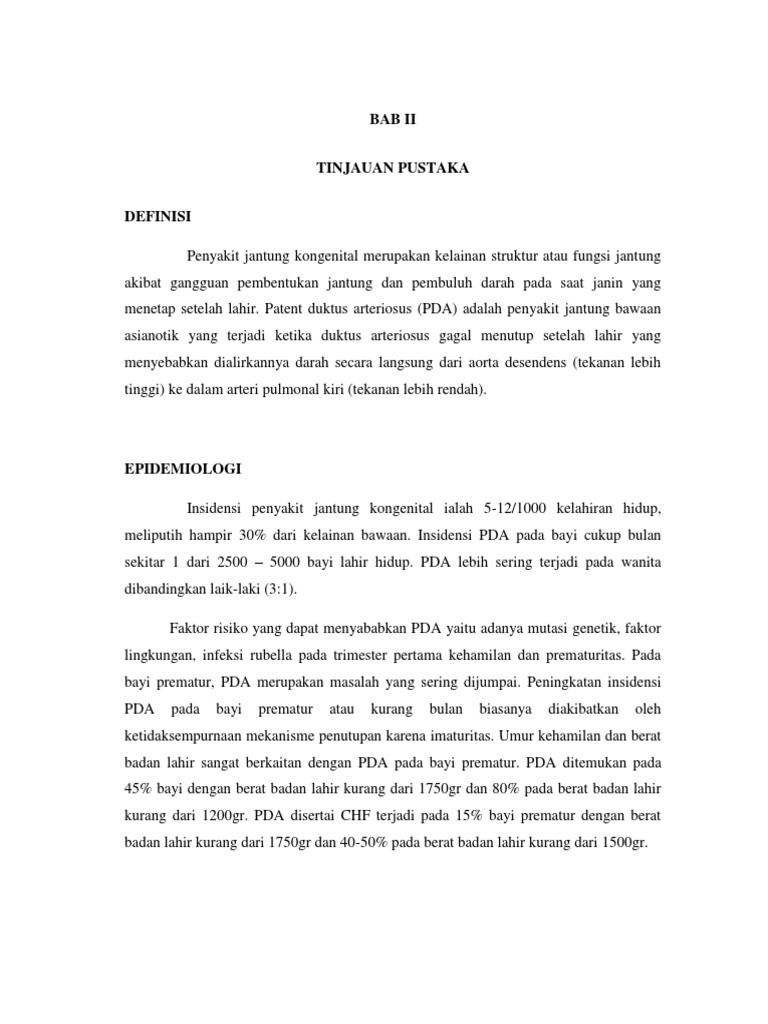 BAB II

TINJAUAN PUSTAKA

DEFINISI

Penyakit jantung kongenital merupakan kelainan struktur atau fungsi jantung akibat gangguan pembentukan jantung dan pembuluh darah pada saat janin yang menetap setelah lahir. Patent duktus arteriosus (PDA) adalah penyakit jantung bawaan asianotik yang terjadi ketika duktus arteriosus gagal menutup setelah lahir yang menyebabkan dialirkannya darah secara langsung dari aorta desendens (tekanan lebih tinggi) ke dalam arteri pulmonal kiri (tekanan lebih rendah).

EPIDEMIOLOGI

Insidensi penyakit jantung kongenital ialah 5-12/1000 kelahiran hidup, meliputih hampir 30% dari kelainan bawaan. Insidensi PDA pada bayi cukup bulan sekitar 1 dari 2500 – 5000 bayi lahir hidup. PDA lebih sering terjadi pada wanita dibandingkan laik-laki (3:1).

Faktor risiko yang dapat menyababkan PDA yaitu adanya mutasi genetik, faktor lingkungan, infeksi rubella pada trimester pertama kehamilan dan prematuritas. Pada bayi prematur, PDA merupakan masalah yang sering dijumpai. Peningkatan insidensi PDA pada bayi prematur atau kurang bulan biasanya diakibatkan oleh ketidaksempurnaan mekanisme penutupan karena imaturitas. Umur kehamilan dan berat badan lahir sangat berkaitan dengan PDA pada bayi prematur. PDA ditemukan pada 45% bayi dengan berat badan lahir kurang dari 1750gr dan 80% pada berat badan lahir kurang dari 1200gr. PDA disertai CHF terjadi pada 15% bayi prematur dengan berat badan lahir kurang dari 1750gr dan 40-50% pada berat badan lahir kurang dari 1500gr.